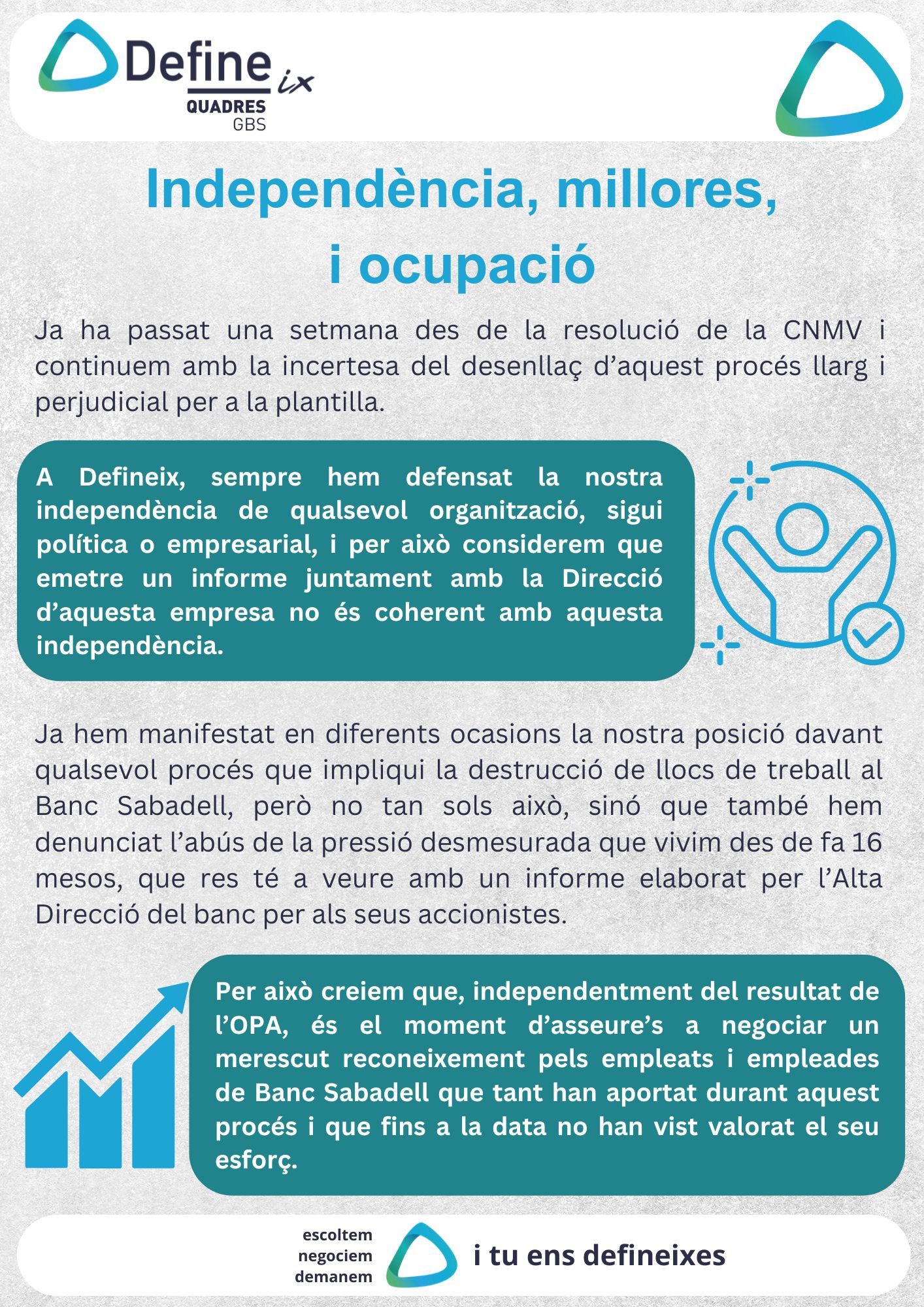 Define ix
QUADRES
GBS

Independència, millores, i ocupació

Ja ha passat una setmana des de la resolució de la CNMV i continuem amb la incertesa del desenllaç d'aquest procés llarg i perjudicial per a la plantilla.

A Defineix, sempre hem defensat la nostra independència de qualsevol organització, sigui política o empresarial, i per això considerem que emetre un informe juntament amb la Direcció d'aquesta empresa no és coherent amb aquesta independència.

Ja hem manifestat en diferents ocasions la nostra posició davant qualsevol procés que impliqui la destrucció de llocs de treball al Banc Sabadell, però no tan sols això, sinó que també hem denunciat l'abús de la pressió desmesurada que vivim des de fa 16 mesos, que res té a veure amb un informe elaborat per l'Alta Direcció del banc per als seus accionistes.

Per això creiem que, independentment del resultat de l'OPA, és el moment d'asseure's a negociar un merescut reconeixement pels empleats i empleades de Banc Sabadell que tant han aportat durant aquest procés i que fins a la data no han vist valorat el seu esforç.

escoltem
negociem
demanem

i tu ens defineixes